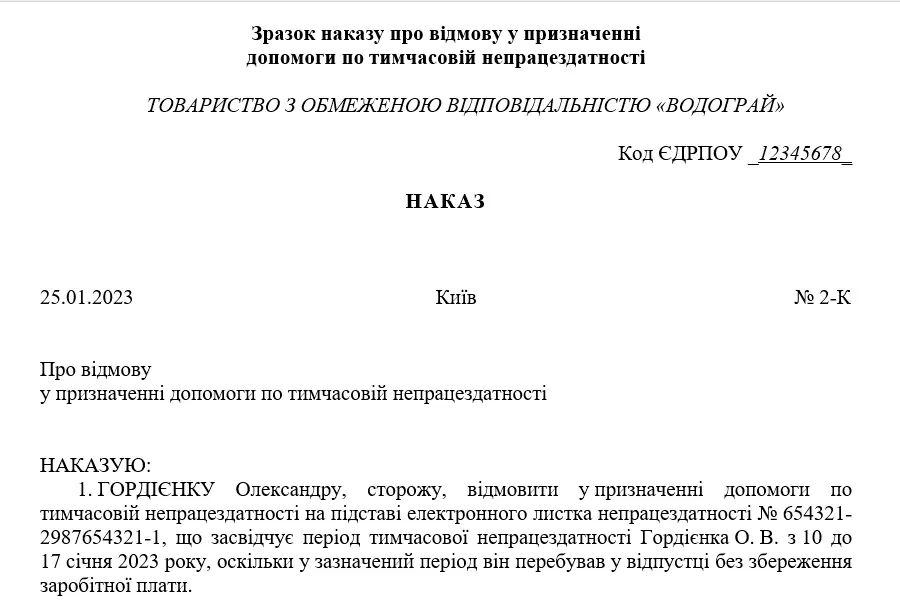 Зразок наказу про відмову у призначенні допомоги по тимчасовій непрацездатності

ТОВАРИСТВО З ОБМЕЖЕНОЮ ВІДПОВІДАЛЬНІСТЮ «ВОДОГРАЙ»

Код ЄДРПОУ _12345678_

НАКАЗ

25.01.2023 Київ № 2-К

Про відмову
у призначенні допомоги по тимчасовій непрацездатності

НАКАЗУЮ:
1. ГОРДІЄНКУ Олександру, сторожу, відмовити у призначенні допомоги по тимчасовій непрацездатності на підставі електронного листка непрацездатності № 654321-2987654321-1, що засвідчує період тимчасової непрацездатності Гордієнка О. В. з 10 до 17 січня 2023 року, оскільки у зазначений період він перебував у відпустці без збереження заробітної плати.